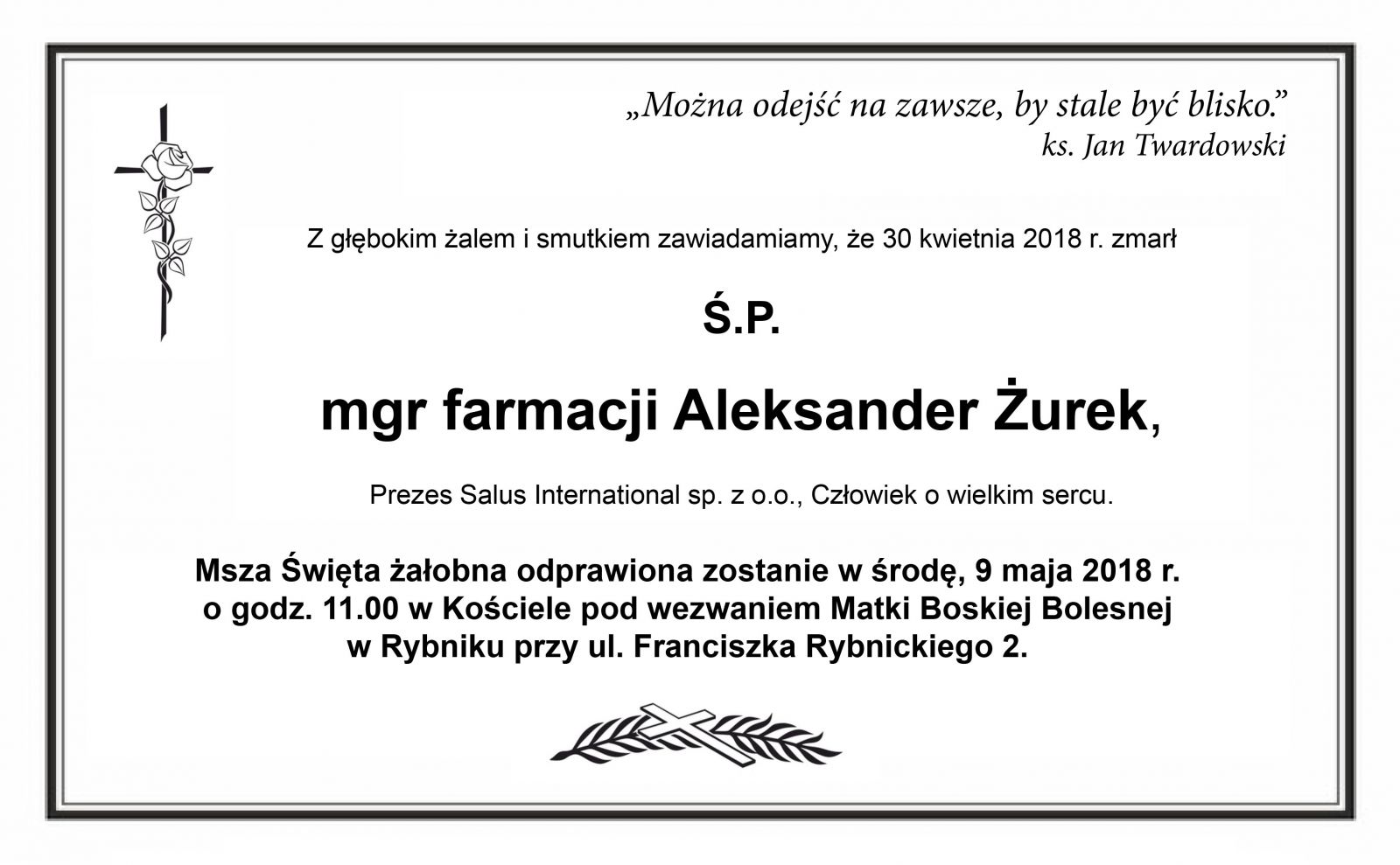 „Można odejść na zawsze, by stale być blisko."
ks. Jan Twardowski

Z głębokim żalem i smutkiem zawiadamiamy, że 30 kwietnia 2018 r. zmarł

Ś.P.

mgr farmacji Aleksander Żurek,

Prezes Salus International sp. z o.o., Człowiek o wielkim sercu.

Msza Święta żałobna odprawiona zostanie w środę, 9 maja 2018 r. o godz. 11.00 w Kościele pod wezwaniem Matki Boskiej Bolesnej w Rybniku przy ul. Franciszka Rybnickiego 2.